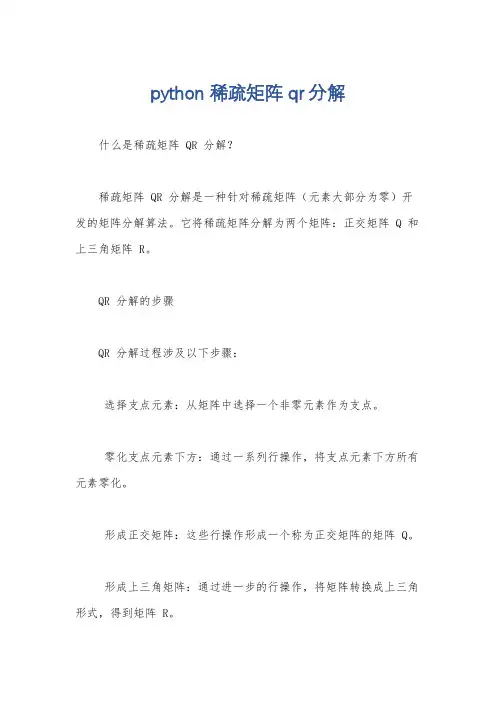 python 稀疏矩阵 qr 分解

什么是稀疏矩阵 QR 分解?

稀疏矩阵 QR 分解是一种针对稀疏矩阵（元素大部分为零）开发的矩阵分解算法。它将稀疏矩阵分解为两个矩阵：正交矩阵 Q 和上三角矩阵 R。

QR 分解的步骤

QR 分解过程涉及以下步骤：

选择支点元素：从矩阵中选择一个非零元素作为支点。

零化支点元素下方：通过一系列行操作，将支点元素下方所有元素零化。

形成正交矩阵：这些行操作形成一个称为正交矩阵的矩阵 Q。

形成上三角矩阵：通过进一步的行操作，将矩阵转换成上三角形式，得到矩阵 R。